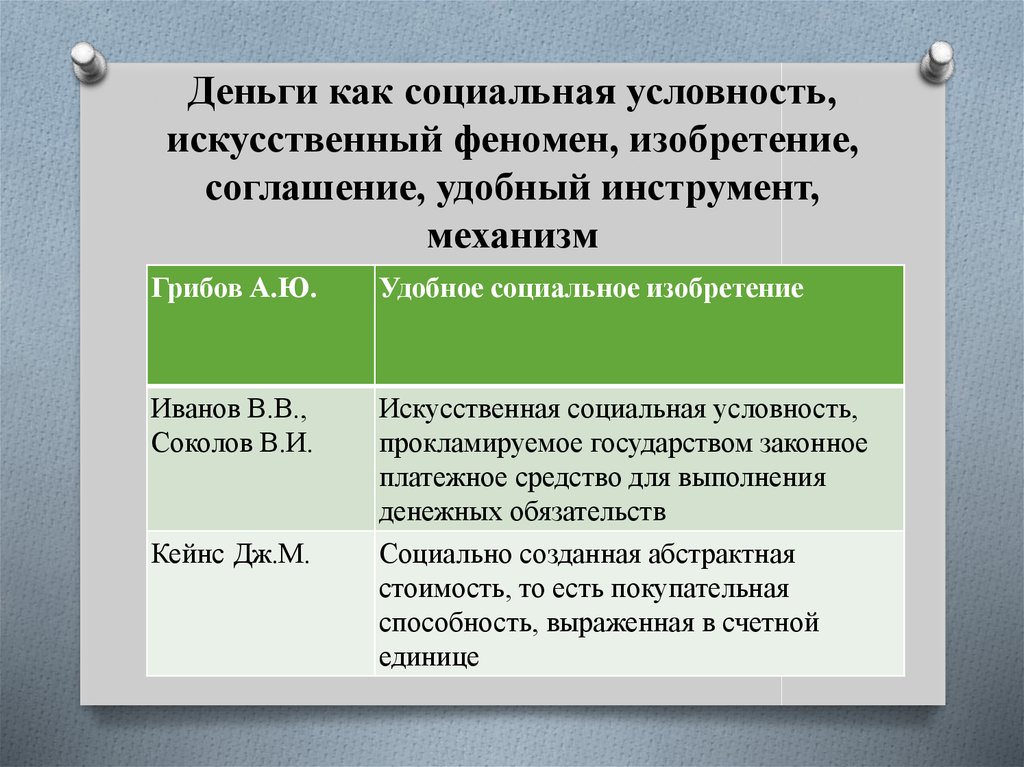 Деньги как социальная условность, искусственный феномен, изобретение, соглашение, удобный инструмент, механизм

| Грибов А.Ю. | Удобное социальное изобретение |
|---|---|
| Иванов В.В., Соколов В.И. | Искусственная социальная условность, прокламируемое государством законное платежное средство для выполнения денежных обязательств |
| Кейнс Дж.М. | Социально созданная абстрактная стоимость, то есть покупательная способность, выраженная в счетной единице |